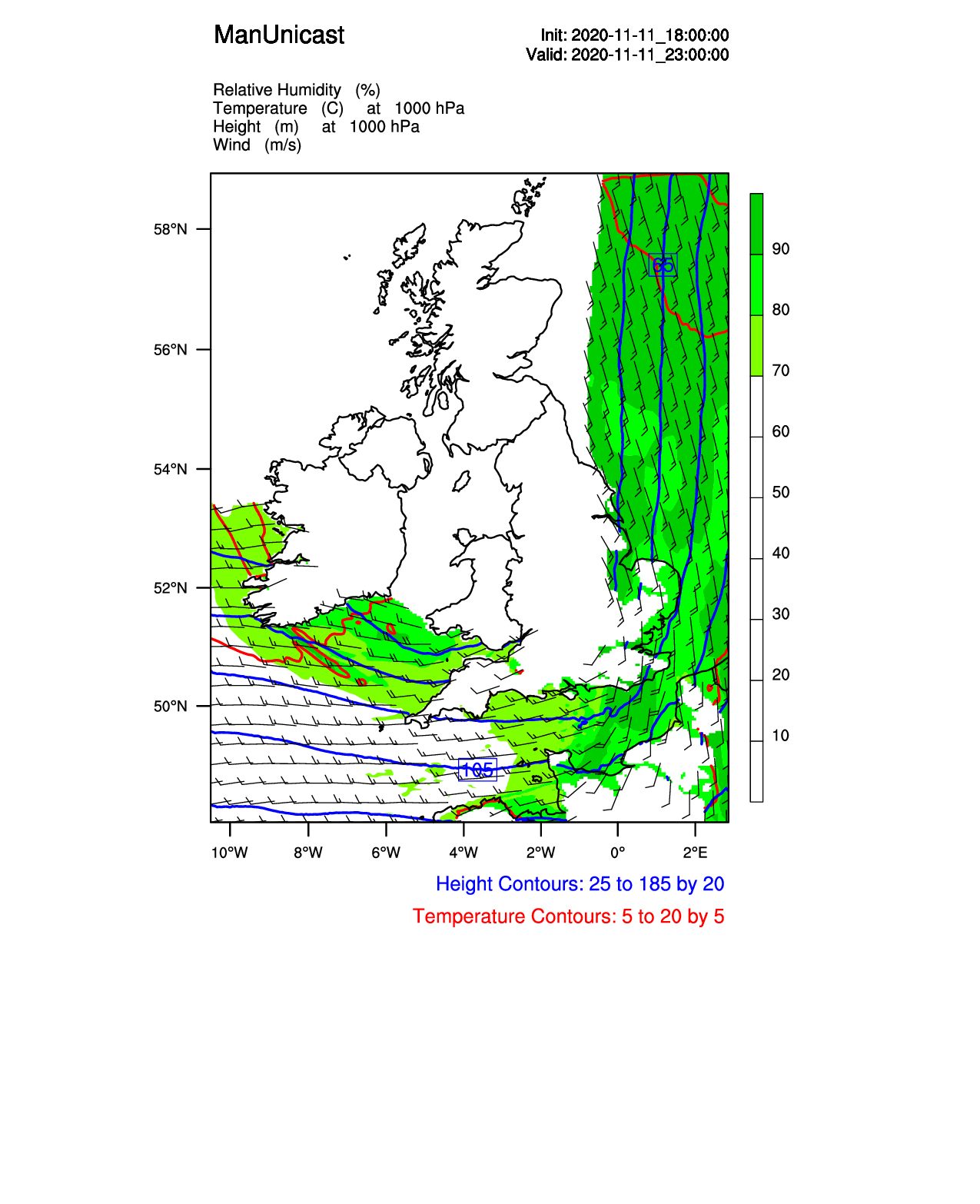 ManUnicast

Init: 2020-11-11_18:00:00
Valid: 2020-11-11_23:00:00

Relative Humidity (%)
Temperature (C) at 1000 hPa
Height (m) at 1000 hPa
Wind (m/s)

58°N
56°N
54°N
52°N
50°N

65
105

90
80
70
60
50
40
30
20
10

10°W 8°W 6°W 4°W 2°W 0° 2°E

Height Contours: 25 to 185 by 20
Temperature Contours: 5 to 20 by 5